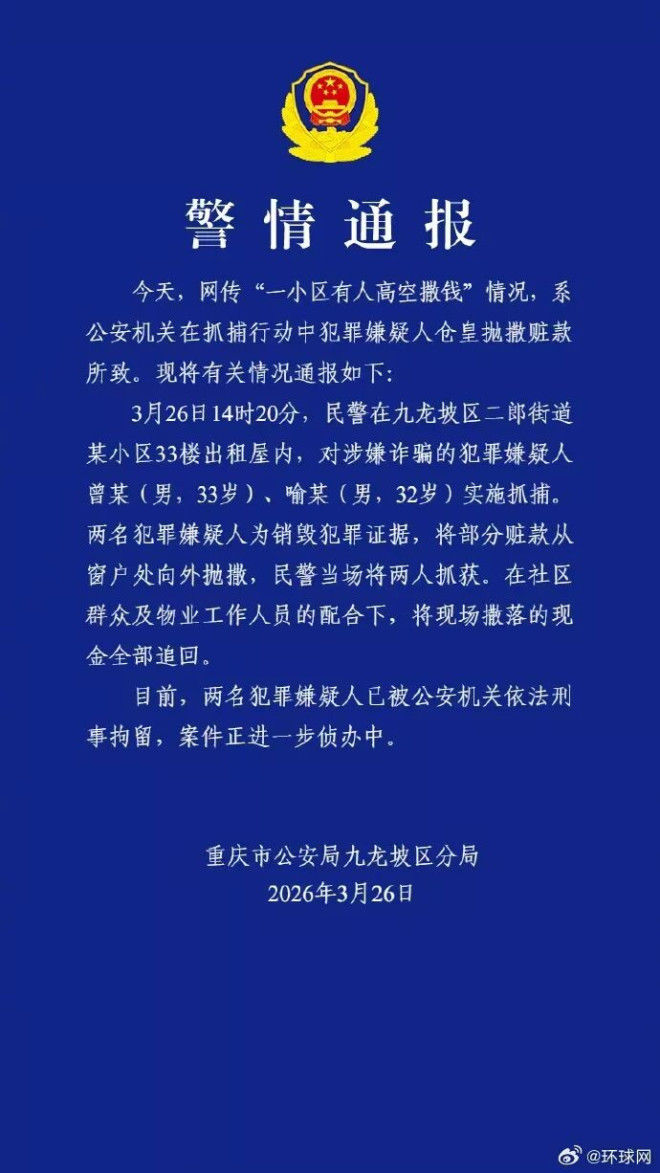 警情通报

今天，网传“一小区有人高空撒钱”情况，系公安机关在抓捕行动中犯罪嫌疑人仓皇抛撒赃款所致。现将有关情况通报如下:

3月26日14时20分，民警在九龙坡区二郎街道某小区33楼出租屋内，对涉嫌诈骗的犯罪嫌疑人曾某（男，33岁）、喻某（男，32岁）实施抓捕。两名犯罪嫌疑人为销毁犯罪证据，将部分赃款从窗户处向外抛撒，民警当场将两人抓获。在社区群众及物业工作人员的配合下，将现场撒落的现金全部追回。

目前，两名犯罪嫌疑人已被公安机关依法刑事拘留，案件正进一步侦办中。

重庆市公安局九龙坡区分局
2026年3月26日

@环球网